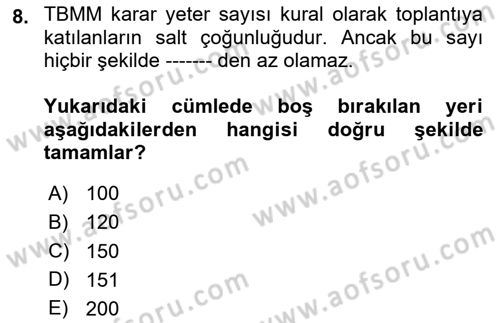 8. TBMM karar yeter sayısı kural olarak toplantıya katılanların salt çoğunluğudur. Ancak bu sayı hiçbir şekilde ------- den az olamaz.

Yukarıdaki cümlede boş bırakılan yeri aşağıdakilerden hangisi doğru şekilde tamamlar?

A) 100
B) 120
C) 150
D) 151
E) 200

www.aofsoru.com